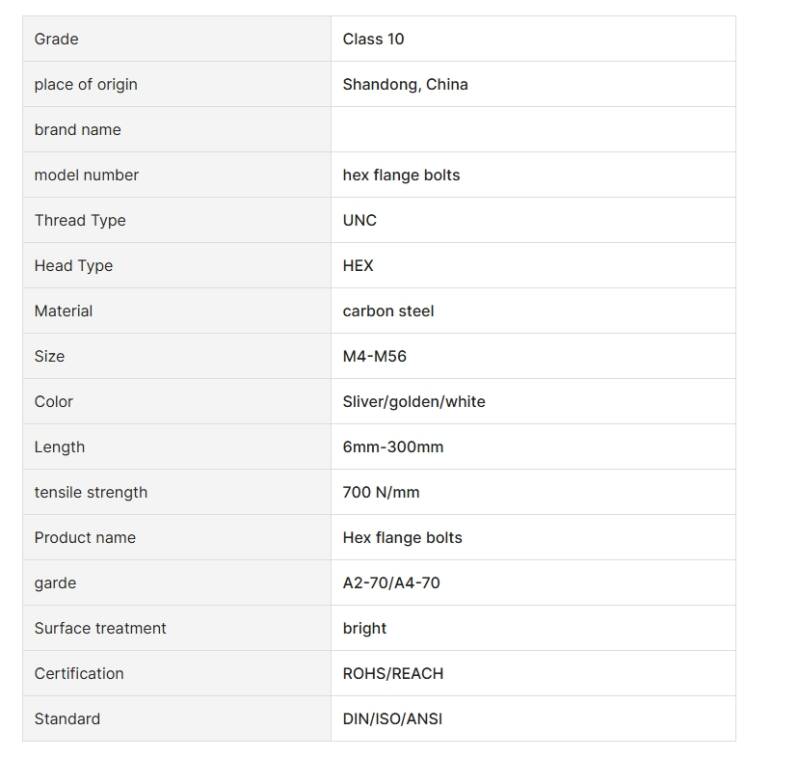 | Grade | Class 10 |
|---|---|
| place of origin | Shandong, China |
| brand name | |
| model number | hex flange bolts |
| Thread Type | UNC |
| Head Type | HEX |
| Material | carbon steel |
| Size | M4-M56 |
| Color | Sliver/golden/white |
| Length | 6mm-300mm |
| tensile strength | 700 N/mm |
| Product name | Hex flange bolts |
| garde | A2-70/A4-70 |
| Surface treatment | bright |
| Certification | ROHS/REACH |
| Standard | DIN/ISO/ANSI |